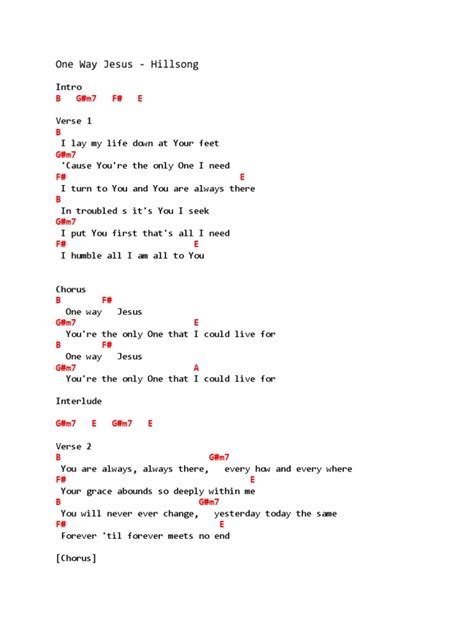 One Way Jesus - Hillsong

Intro
B G#m7 F# E

Verse 1
B
I lay my life down at Your feet
G#m7
'Cause You're the only One I need
F# E
I turn to You and You are always there
B
In troubled s it's You I seek
G#m7
I put You first that's all I need
F# E
I humble all I am all to You

Chorus
B F#
One way Jesus
G#m7 E
You're the only One that I could live for
B F#
One way Jesus
G#m7 A
You're the only One that I could live for

Interlude

G#m7 E G#m7 E

Verse 2
B G#m7
You are always, always there, every how and every where
F# E
Your grace abounds so deeply within me
B G#m7
You will never ever change, yesterday today the same
F# E
Forever 'til forever meets no end

[Chorus]